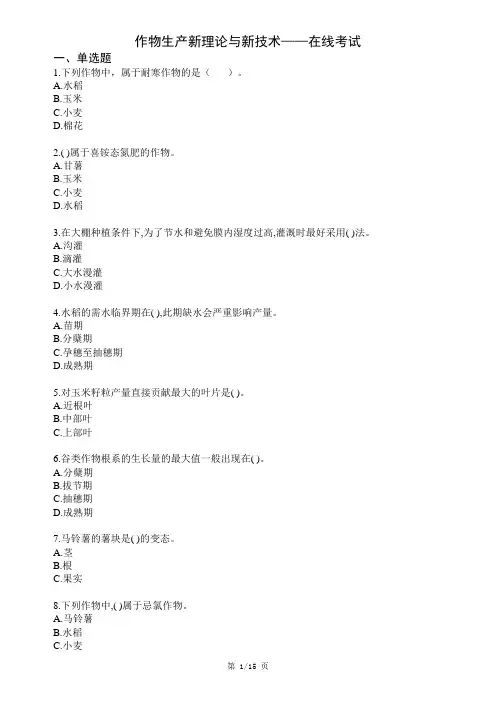 作物生产新理论与新技术——在线考试

一、单选题

1.下列作物中，属于耐寒作物的是（　　）。
A.水稻
B.玉米
C.小麦
D.棉花

2.( )属于喜铵态氮肥的作物。
A.甘薯
B.玉米
C.小麦
D.水稻

3.在大棚种植条件下,为了节水和避免膜内湿度过高,灌溉时最好采用( )法。
A.沟灌
B.滴灌
C.大水漫灌
D.小水漫灌

4.水稻的需水临界期在( ),此期缺水会严重影响产量。
A.苗期
B.分蘖期
C.孕穗至抽穗期
D.成熟期

5.对玉米籽粒产量直接贡献最大的叶片是( )。
A.近根叶
B.中部叶
C.上部叶

6.谷类作物根系的生长量的最大值一般出现在( )。
A.分蘖期
B.拔节期
C.抽穗期
D.成熟期

7.马铃薯的薯块是( )的变态。
A.茎
B.根
C.果实

8.下列作物中,( )属于忌氯作物。
A.马铃薯
B.水稻
C.小麦

第 1/15 页